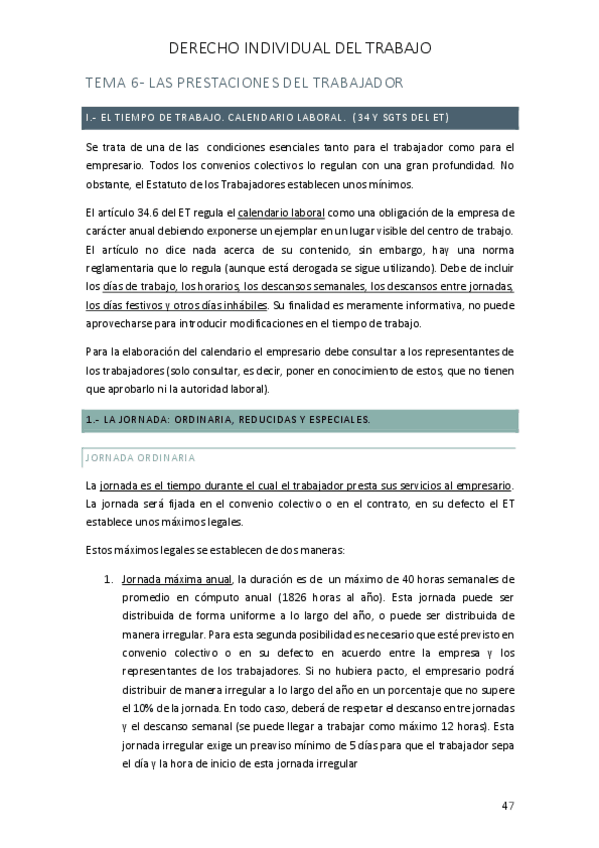 DERECHO INDIVIDUAL DEL TRABAJO

TEMA 6- LAS PRESTACIONES DEL TRABAJADOR

I.- EL TIEMPO DE TRABAJO. CALENDARIO LABORAL. (34 Y SGTS DEL ET)

Se trata de una de las condiciones esenciales tanto para el trabajador como para el empresario. Todos los convenios colectivos lo regulan con una gran profundidad. No obstante, el Estatuto de los Trabajadores establecen unos mínimos.

El artículo 34.6 del ET regula el calendario laboral como una obligación de la empresa de carácter anual debiendo exponerse un ejemplar en un lugar visible del centro de trabajo. El artículo no dice nada acerca de su contenido, sin embargo, hay una norma reglamentaria que lo regula (aunque está derogada se sigue utilizando). Debe de incluir los días de trabajo, los horarios, los descansos semanales, los descansos entre jornadas, los días festivos y otros días inhábiles. Su finalidad es meramente informativa, no puede aprovecharse para introducir modificaciones en el tiempo de trabajo.

Para la elaboración del calendario el empresario debe consultar a los representantes de los trabajadores (solo consultar, es decir, poner en conocimiento de estos, que no tienen que aprobarlo ni la autoridad laboral).

1.- LA JORNADA: ORDINARIA, REDUCIDAS Y ESPECIALES.

JORNADA ORDINARIA

La jornada es el tiempo durante el cual el trabajador presta sus servicios al empresario. La jornada será fijada en el convenio colectivo o en el contrato, en su defecto el ET establece unos máximos legales.

Estos máximos legales se establecen de dos maneras:

1. Jornada máxima anual, la duración es de un máximo de 40 horas semanales de promedio en cómputo anual (1826 horas al año). Esta jornada puede ser distribuida de forma uniforme a lo largo del año, o puede ser distribuida de manera irregular. Para esta segunda posibilidad es necesario que esté previsto en convenio colectivo o en su defecto en acuerdo entre la empresa y los representantes de los trabajadores. Si no hubiera pacto, el empresario podrá distribuir de manera irregular a lo largo del año en un porcentaje que no supere el 10% de la jornada. En todo caso, deberá de respetar el descanso entre jornadas y el descanso semanal (se puede llegar a trabajar como máximo 12 horas). Esta jornada irregular exige un preaviso mínimo de 5 días para que el trabajador sepa el día y la hora de inicio de esta jornada irregular

47